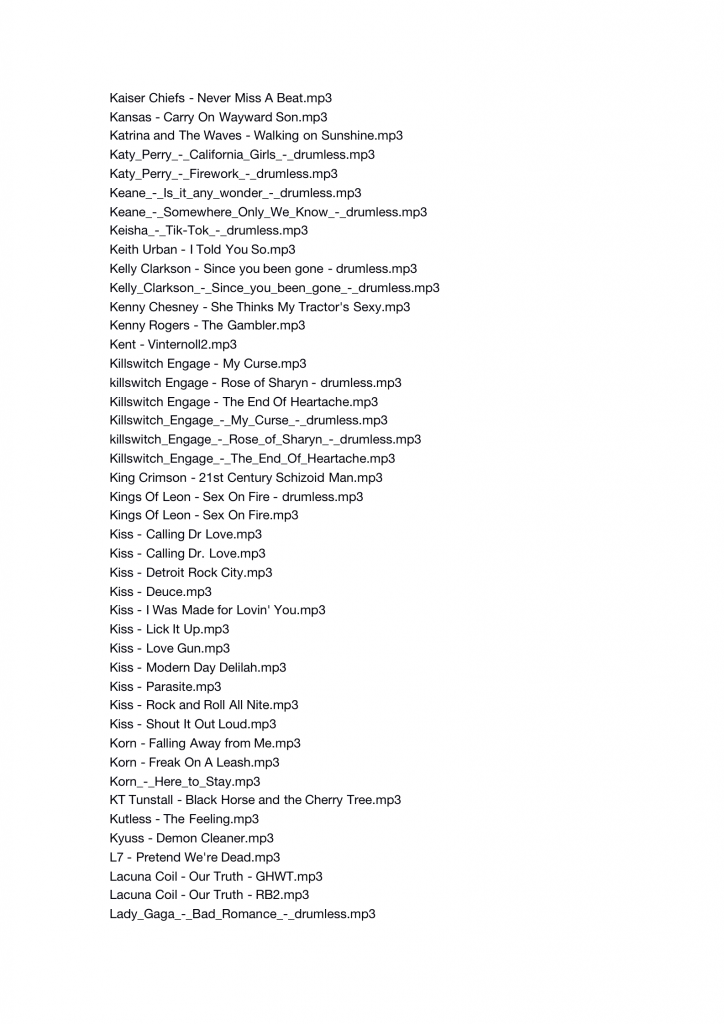 Kaiser Chiefs - Never Miss A Beat.mp3
Kansas - Carry On Wayward Son.mp3
Katrina and The Waves - Walking on Sunshine.mp3
Katy_Perry_-_California_Girls_-_drumless.mp3
Katy_Perry_-_Firework_-_drumless.mp3
Keane_-_Is_it_any_wonder_-_drumless.mp3
Keane_-_Somewhere_Only_We_Know_-_drumless.mp3
Keisha_-_Tik-Tok_-_drumless.mp3
Keith Urban - I Told You So.mp3
Kelly Clarkson - Since you been gone - drumless.mp3
Kelly_Clarkson_-_Since_you_been_gone_-_drumless.mp3
Kenny Chesney - She Thinks My Tractor's Sexy.mp3
Kenny Rogers - The Gambler.mp3
Kent - Vinternoll2.mp3
Killswitch Engage - My Curse.mp3
killswitch Engage - Rose of Sharyn - drumless.mp3
Killswitch Engage - The End Of Heartache.mp3
Killswitch_Engage_-_My_Curse_-_drumless.mp3
killswitch_Engage_-_Rose_of_Sharyn_-_drumless.mp3
Killswitch_Engage_-_The_End_Of_Heartache.mp3
King Crimson - 21st Century Schizoid Man.mp3
Kings Of Leon - Sex On Fire - drumless.mp3
Kings Of Leon - Sex On Fire.mp3
Kiss - Calling Dr Love.mp3
Kiss - Calling Dr. Love.mp3
Kiss - Detroit Rock City.mp3
Kiss - Deuce.mp3
Kiss - I Was Made for Lovin' You.mp3
Kiss - Lick It Up.mp3
Kiss - Love Gun.mp3
Kiss - Modern Day Delilah.mp3
Kiss - Parasite.mp3
Kiss - Rock and Roll All Nite.mp3
Kiss - Shout It Out Loud.mp3
Korn - Falling Away from Me.mp3
Korn - Freak On A Leash.mp3
Korn_-_Here_to_Stay.mp3
KT Tunstall - Black Horse and the Cherry Tree.mp3
Kutless - The Feeling.mp3
Kyuss - Demon Cleaner.mp3
L7 - Pretend We're Dead.mp3
Lacuna Coil - Our Truth - GHWT.mp3
Lacuna Coil - Our Truth - RB2.mp3
Lady_Gaga_-_Bad_Romance_-_drumless.mp3